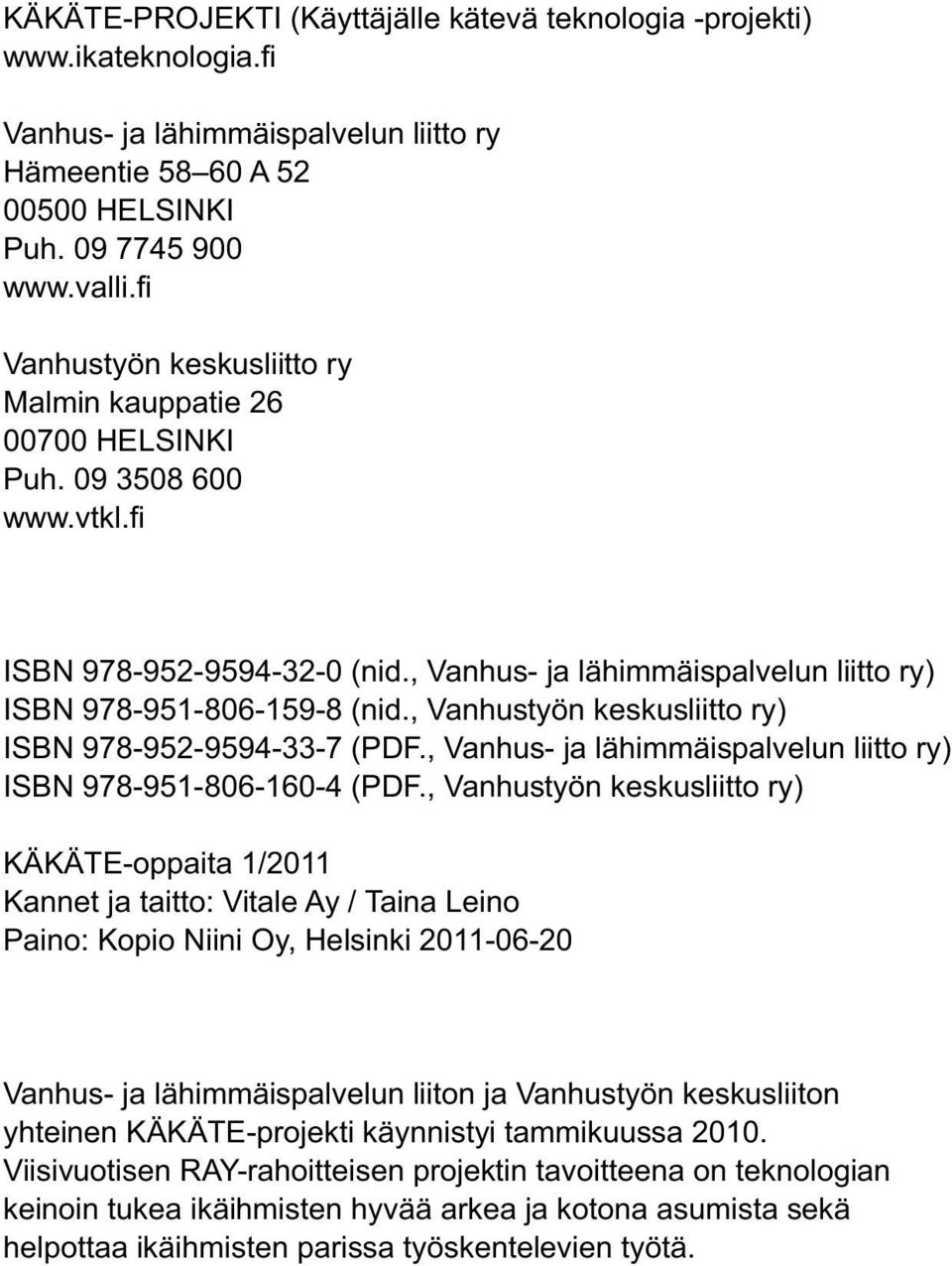 KÄKÄTE-PROJEKTI (Käyttäjälle kätevä teknologia -projekti)
www.ikateknologia.fi

Vanhus- ja lähimmäispalvelun liitto ry
Hämeentie 58–60 A 52
00500 HELSINKI
Puh. 09 7745 900
www.valli.fi

Vanhustyön keskusliitto ry
Malmin kauppatie 26
00700 HELSINKI
Puh. 09 3508 600
www.vtkl.fi

ISBN 978-952-9594-32-0 (nid., Vanhus- ja lähimmäispalvelun liitto ry)
ISBN 978-951-806-159-8 (nid., Vanhustyön keskusliitto ry)
ISBN 978-952-9594-33-7 (PDF., Vanhus- ja lähimmäispalvelun liitto ry)
ISBN 978-951-806-160-4 (PDF., Vanhustyön keskusliitto ry)

KÄKÄTE-oppaita 1/2011
Kannet ja taitto: Vitale Ay / Taina Leino
Paino: Kopio Niini Oy, Helsinki 2011-06-20

Vanhus- ja lähimmäispalvelun liiton ja Vanhustyön keskusliiton yhteinen KÄKÄTE-projekti käynnistyi tammikuussa 2010. Viisivuotisen RAY-rahoitteisen projektin tavoitteena on teknologian keinoin tukea ikäihmisten hyvää arkea ja kotona asumista sekä helpottaa ikäihmisten parissa työskentelevien työtä.